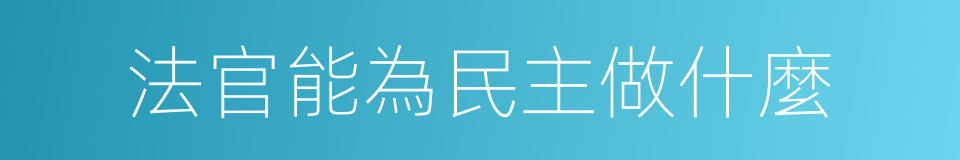 法官能為民主做什麼